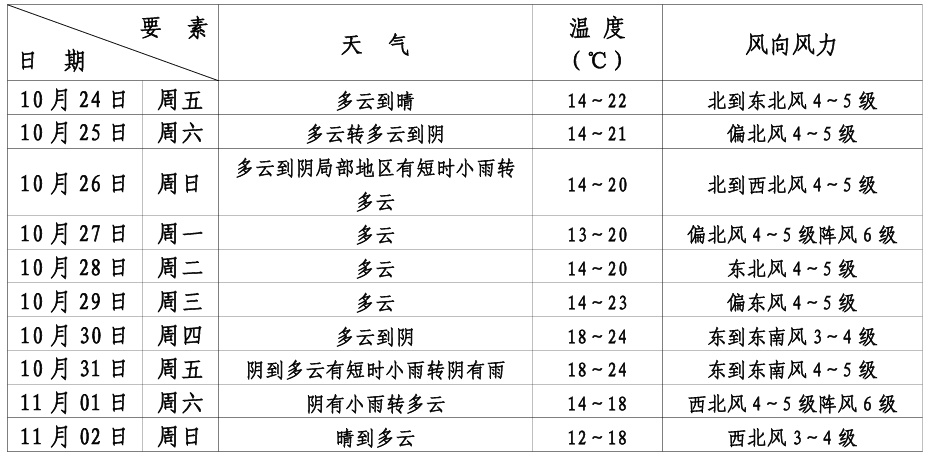 | 要素 日期 | | 天气 | 温度（℃） | 风向风力 |
|---|---|---|---|---|
| 10月24日 | 周五 | 多云到晴 | 14~22 | 北到东北风4~5级 |
| 10月25日 | 周六 | 多云转多云到阴 | 14~21 | 偏北风4~5级 |
| 10月26日 | 周日 | 多云到阴局部地区有短时小雨转多云 | 14~20 | 北到西北风4~5级 |
| 10月27日 | 周一 | 多云 | 13~20 | 偏北风4~5级阵风6级 |
| 10月28日 | 周二 | 多云 | 14~20 | 东北风4~5级 |
| 10月29日 | 周三 | 多云 | 14~23 | 偏东风4~5级 |
| 10月30日 | 周四 | 多云到阴 | 18~24 | 东到东南风3~4级 |
| 10月31日 | 周五 | 阴到多云有短时小雨转阴有雨 | 18~24 | 东到东南风4~5级 |
| 11月01日 | 周六 | 阴有小雨转多云 | 14~18 | 西北风4~5级阵风6级 |
| 11月02日 | 周日 | 晴到多云 | 12~18 | 西北风3~4级 |